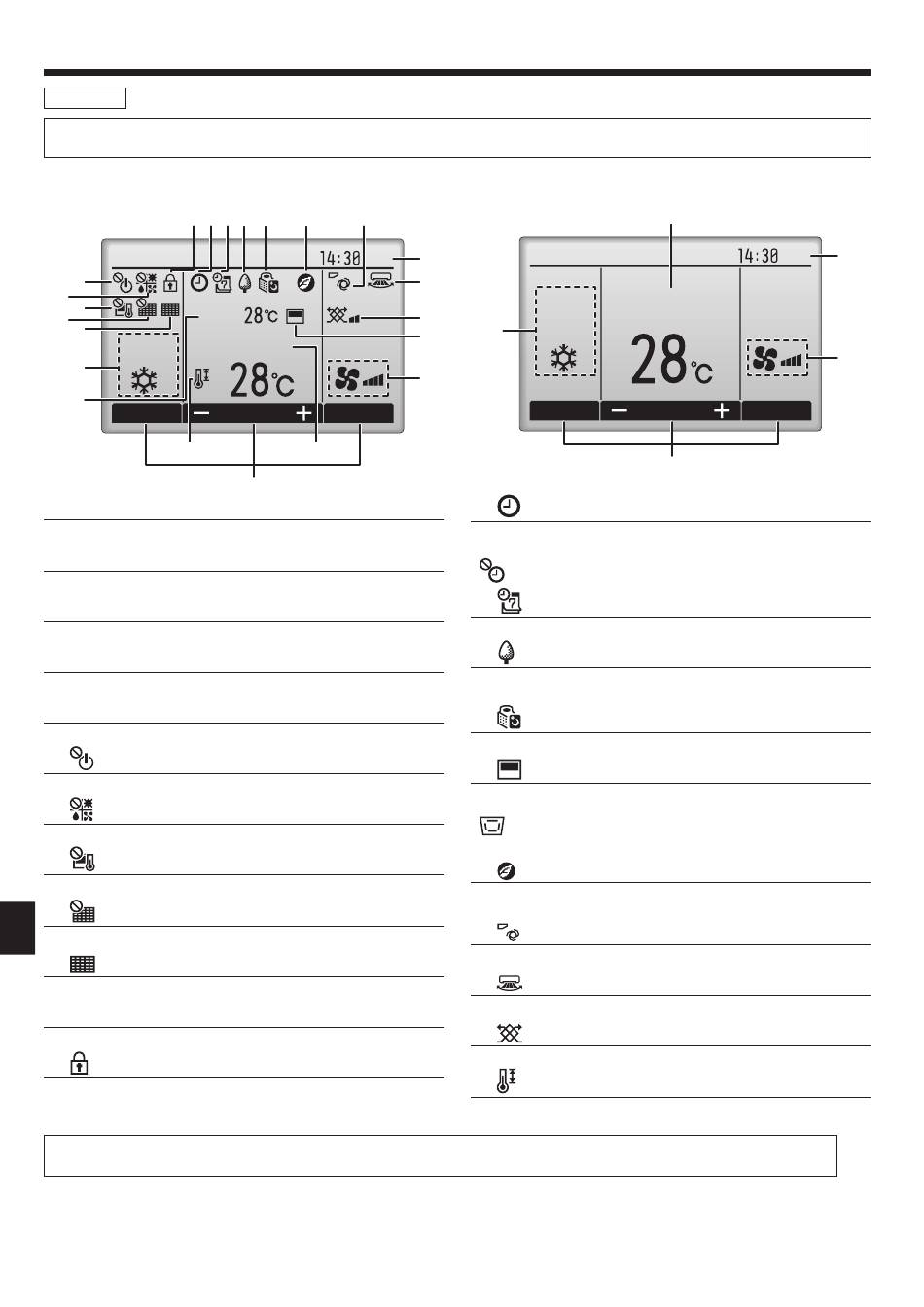 14:30

28℃

28℃

14:30

28℃